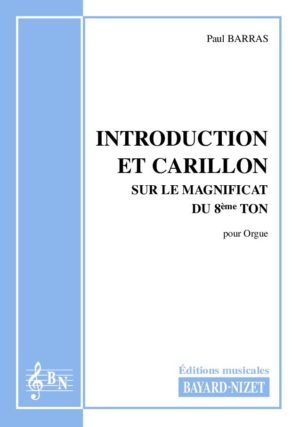 Paul BARRAS

INTRODUCTION ET CARILLON
SUR LE MAGNIFICAT DU 8ème TON

pour Orgue

BN

Éditions musicales
BAYARD-NIZET